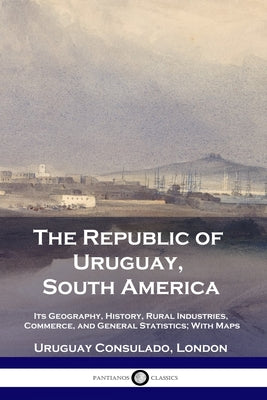 The Republic of Uruguay, South America

Its Geography, History, Rural Industries, Commerce, and General Statistics; With Maps

Uruguay Consulado, London

PANTIANOS CLASSICS